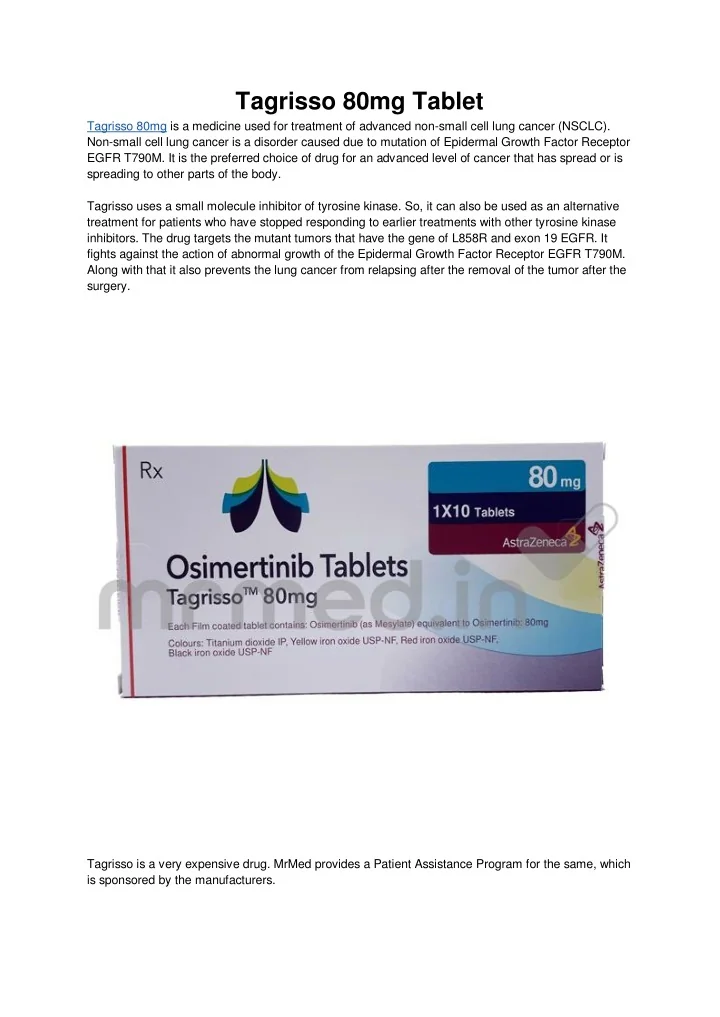 Tagrisso 80mg Tablet

Tagrisso 80mg is a medicine used for treatment of advanced non-small cell lung cancer (NSCLC). Non-small cell lung cancer is a disorder caused due to mutation of Epidermal Growth Factor Receptor EGFR T790M. It is the preferred choice of drug for an advanced level of cancer that has spread or is spreading to other parts of the body.

Tagrisso uses a small molecule inhibitor of tyrosine kinase. So, it can also be used as an alternative treatment for patients who have stopped responding to earlier treatments with other tyrosine kinase inhibitors. The drug targets the mutant tumors that have the gene of L858R and exon 19 EGFR. It fights against the action of abnormal growth of the Epidermal Growth Factor Receptor EGFR T790M. Along with that it also prevents the lung cancer from relapsing after the removal of the tumor after the surgery.

Rx

80 mg

1X10 Tablets

AstraZeneca

AstraZeneca

Osimertinib Tablets

Tagrisso™ 80mg

mrmed.in

Each Film coated tablet contains: Osimertinib (as Mesylate) equivalent to Osimertinib: 80mg

Colours: Titanium dioxide IP, Yellow iron oxide USP-NF, Red iron oxide USP-NF, Black iron oxide USP-NF

Tagrisso is a very expensive drug. MrMed provides a Patient Assistance Program for the same, which is sponsored by the manufacturers.